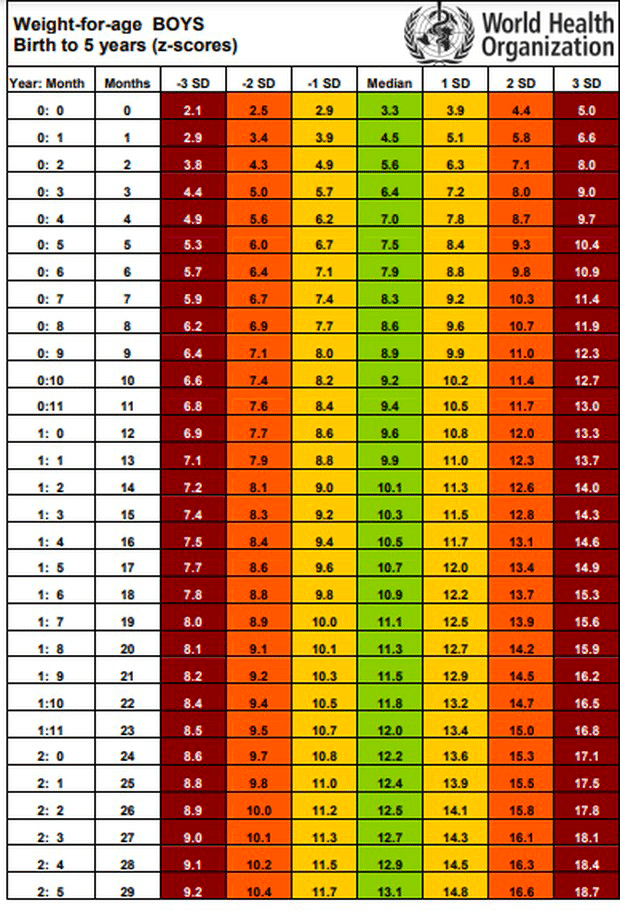 Weight-for-age BOYS
Birth to 5 years (z-scores)

World Health Organization

| Year: Month | Months | -3 SD | -2 SD | -1 SD | Median | 1 SD | 2 SD | 3 SD |
|---|---|---|---|---|---|---|---|---|
| 0: 0 | 0 | 2.1 | 2.5 | 2.9 | 3.3 | 3.9 | 4.4 | 5.0 |
| 0: 1 | 1 | 2.9 | 3.4 | 3.9 | 4.5 | 5.1 | 5.8 | 6.6 |
| 0: 2 | 2 | 3.8 | 4.3 | 4.9 | 5.6 | 6.3 | 7.1 | 8.0 |
| 0: 3 | 3 | 4.4 | 5.0 | 5.7 | 6.4 | 7.2 | 8.0 | 9.0 |
| 0: 4 | 4 | 4.9 | 5.6 | 6.2 | 7.0 | 7.8 | 8.7 | 9.7 |
| 0: 5 | 5 | 5.3 | 6.0 | 6.7 | 7.5 | 8.4 | 9.3 | 10.4 |
| 0: 6 | 6 | 5.7 | 6.4 | 7.1 | 7.9 | 8.8 | 9.8 | 10.9 |
| 0: 7 | 7 | 5.9 | 6.7 | 7.4 | 8.3 | 9.2 | 10.3 | 11.4 |
| 0: 8 | 8 | 6.2 | 6.9 | 7.7 | 8.6 | 9.6 | 10.7 | 11.9 |
| 0: 9 | 9 | 6.4 | 7.1 | 8.0 | 8.9 | 9.9 | 11.0 | 12.3 |
| 0:10 | 10 | 6.6 | 7.4 | 8.2 | 9.2 | 10.2 | 11.4 | 12.7 |
| 0:11 | 11 | 6.8 | 7.6 | 8.4 | 9.4 | 10.5 | 11.7 | 13.0 |
| 1: 0 | 12 | 6.9 | 7.7 | 8.6 | 9.6 | 10.8 | 12.0 | 13.3 |
| 1: 1 | 13 | 7.1 | 7.9 | 8.8 | 9.9 | 11.0 | 12.3 | 13.7 |
| 1: 2 | 14 | 7.2 | 8.1 | 9.0 | 10.1 | 11.3 | 12.6 | 14.0 |
| 1: 3 | 15 | 7.4 | 8.3 | 9.2 | 10.3 | 11.5 | 12.8 | 14.3 |
| 1: 4 | 16 | 7.5 | 8.4 | 9.4 | 10.5 | 11.7 | 13.1 | 14.6 |
| 1: 5 | 17 | 7.7 | 8.6 | 9.6 | 10.7 | 12.0 | 13.4 | 14.9 |
| 1: 6 | 18 | 7.8 | 8.8 | 9.8 | 10.9 | 12.2 | 13.7 | 15.3 |
| 1: 7 | 19 | 8.0 | 8.9 | 10.0 | 11.1 | 12.5 | 13.9 | 15.6 |
| 1: 8 | 20 | 8.1 | 9.1 | 10.1 | 11.3 | 12.7 | 14.2 | 15.9 |
| 1: 9 | 21 | 8.2 | 9.2 | 10.3 | 11.5 | 12.9 | 14.5 | 16.2 |
| 1:10 | 22 | 8.4 | 9.4 | 10.5 | 11.8 | 13.2 | 14.7 | 16.5 |
| 1:11 | 23 | 8.5 | 9.5 | 10.7 | 12.0 | 13.4 | 15.0 | 16.8 |
| 2: 0 | 24 | 8.6 | 9.7 | 10.8 | 12.2 | 13.6 | 15.3 | 17.1 |
| 2: 1 | 25 | 8.8 | 9.8 | 11.0 | 12.4 | 13.9 | 15.5 | 17.5 |
| 2: 2 | 26 | 8.9 | 10.0 | 11.2 | 12.5 | 14.1 | 15.8 | 17.8 |
| 2: 3 | 27 | 9.0 | 10.1 | 11.3 | 12.7 | 14.3 | 16.1 | 18.1 |
| 2: 4 | 28 | 9.1 | 10.2 | 11.5 | 12.9 | 14.5 | 16.3 | 18.4 |
| 2: 5 | 29 | 9.2 | 10.4 | 11.7 | 13.1 | 14.8 | 16.6 | 18.7 |